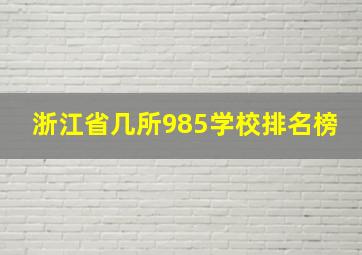 浙江省几所985学校排名榜